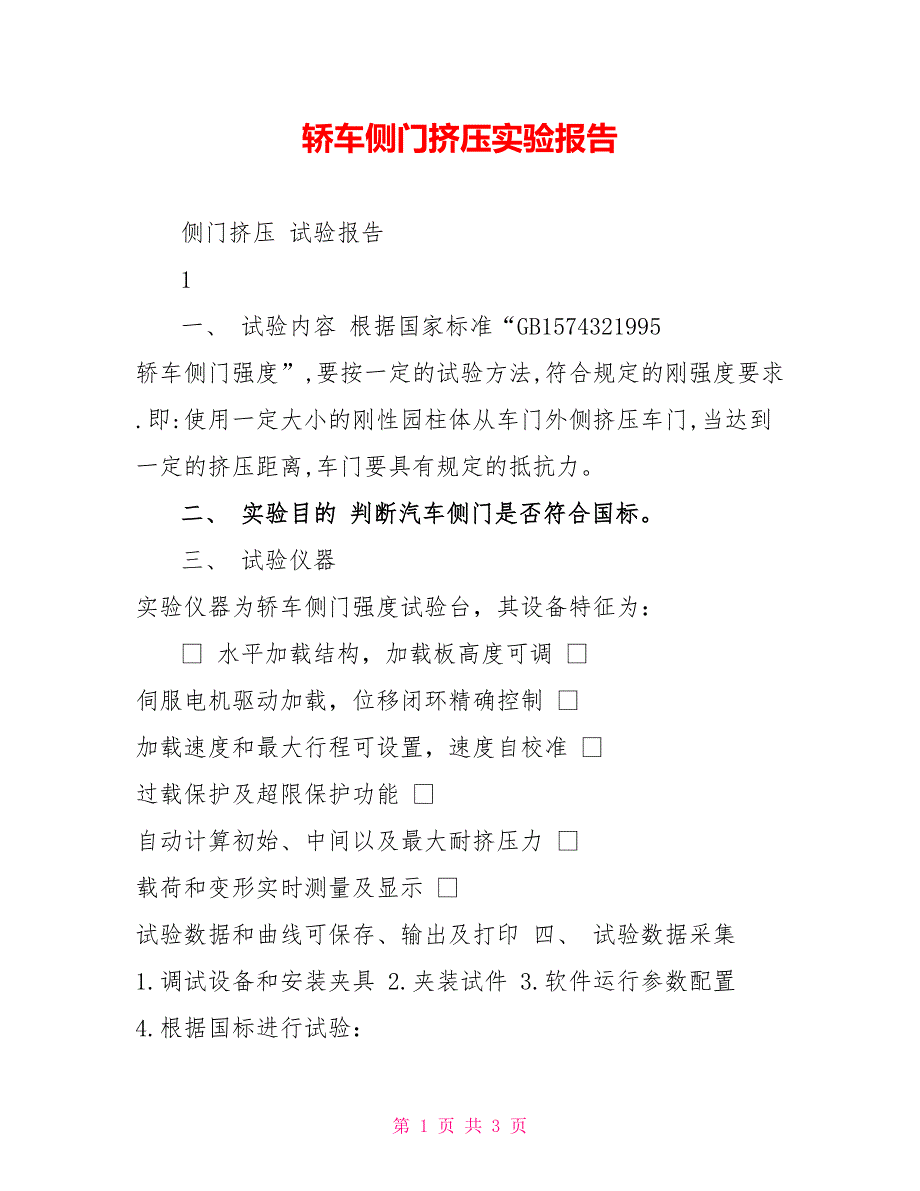 轿车侧门挤压实验报告

侧门挤压 试验报告

1

一、 试验内容 根据国家标准“GB1574321995 轿车侧门强度”,要按一定的试验方法,符合规定的刚强度要求.即:使用一定大小的刚性园柱体从车门外侧挤压车门,当达到一定的挤压距离,车门要具有规定的抵抗力。

二、 实验目的 判断汽车侧门是否符合国标。

三、 试验仪器

实验仪器为轿车侧门强度试验台，其设备特征为:

□ 水平加载结构，加载板高度可调 □ 伺服电机驱动加载，位移闭环精确控制 □ 加载速度和最大行程可设置，速度自校准 □ 过载保护及超限保护功能 □ 自动计算初始、中间以及最大耐挤压力 □ 载荷和变形实时测量及显示 □ 试验数据和曲线可保存、输出及打印 四、 试验数据采集 1.调试设备和安装夹具 2.夹装试件 3.软件运行参数配置 4.根据国标进行试验:

第 1 页 共 3 页